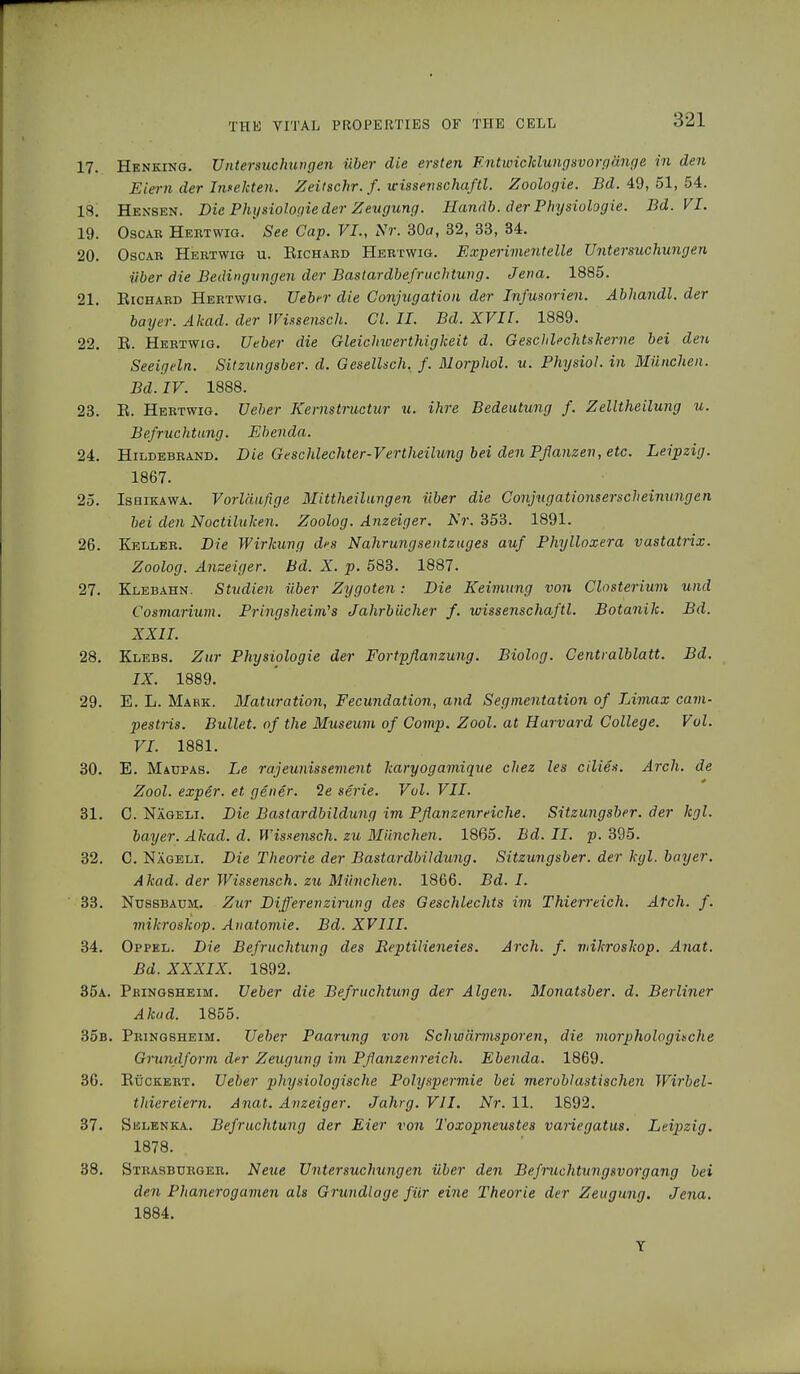 THE VITAL PROPERTIES OF THE CELL 321

17. Henking. Untersuchungen über die ersten Entwicklungsvorgänge in den Eiern der Insekten. Zeitschr. f. wissenschaftl. Zoologie. Bd. 49, 51, 54.

18. Hensen. Die Physiologie der Zeugung. Handb. der Physiologie. Bd. VI.

19. Oscar Hertwig. See Cap. VI., Nr. 30a, 32, 33, 34.

20. Oscar Hertwig u. Richard Hertwig. Experimentelle Untersuchungen über die Bedingungen der Bastardbefruchtung. Jena. 1885.

21. Richard Hertwig. Ueber die Conjugation der Infusorien. Abhandl. der bayer. Akad. der Wissensch. Cl. II. Bd. XVII. 1889.

22. R. Hertwig. Ueber die Gleichwerthigkeit d. Geschlechtskerne bei den Seeigeln. Sitzungsber. d. Gesellsch. f. Morphol. u. Physiol. in München. Bd. IV. 1888.

23. R. Hertwig. Ueber Kernstructur u. ihre Bedeutung f. Zelltheilung u. Befruchtung. Ebenda.

24. Hildebrand. Die Geschlechter-Vertheilung bei den Pflanzen, etc. Leipzig. 1867.

25. Ishikawa. Vorläufige Mittheilungen über die Conjugationserscheinungen bei den Noctiluken. Zoolog. Anzeiger. Nr. 353. 1891.

26. Keller. Die Wirkung des Nahrungsentzuges auf Phylloxera vastatrix. Zoolog. Anzeiger. Bd. X. p. 583. 1887.

27. Klebahn. Studien über Zygoten: Die Keimung von Closterium und Cosmarium. Pringsheim's Jahrbücher f. wissenschaftl. Botanik. Bd. XXII.

28. Klebs. Zur Physiologie der Fortpflanzung. Biolog. Centralblatt. Bd. IX. 1889.

29. E. L. Mark. Maturation, Fecundation, and Segmentation of Limax campestris. Bullet. of the Museum of Comp. Zool. at Harvard College. Vol. VI. 1881.

30. E. Maupas. Le rajeunissement karyogamique chez les ciliés. Arch. de Zool. expér. et génér. 2e série. Vol. VII.

31. C. Nägeli. Die Bastardbildung im Pflanzenreiche. Sitzungsber. der kgl. bayer. Akad. d. Wissensch. zu München. 1865. Bd. II. p. 395.

32. C. Nägeli. Die Theorie der Bastardbildung. Sitzungsber. der kgl. bayer. Akad. der Wissensch. zu München. 1866. Bd. I.

33. Nussbaum. Zur Differenzirung des Geschlechts im Thierreich. Arch. f. mikroskop. Anatomie. Bd. XVIII.

34. Oppel. Die Befruchtung des Reptilieneies. Arch. f. mikroskop. Anat. Bd. XXXIX. 1892.

35a. Pringsheim. Ueber die Befruchtung der Algen. Monatsber. d. Berliner Akad. 1855.

35b. Pringsheim. Ueber Paarung von Schwärmsporen, die morphologische Grundform der Zeugung im Pflanzenreich. Ebenda. 1869.

36. Rückert. Ueber physiologische Polyspermie bei meroblastischen Wirbelthiereiern. Anat. Anzeiger. Jahrg. VII. Nr. 11. 1892.

37. Selenka. Befruchtung der Eier von Toxopneustes variegatus. Leipzig. 1878.

38. Strasburger. Neue Untersuchungen über den Befruchtungsvorgang bei den Phanerogamen als Grundlage für eine Theorie der Zeugung. Jena. 1884.

Y